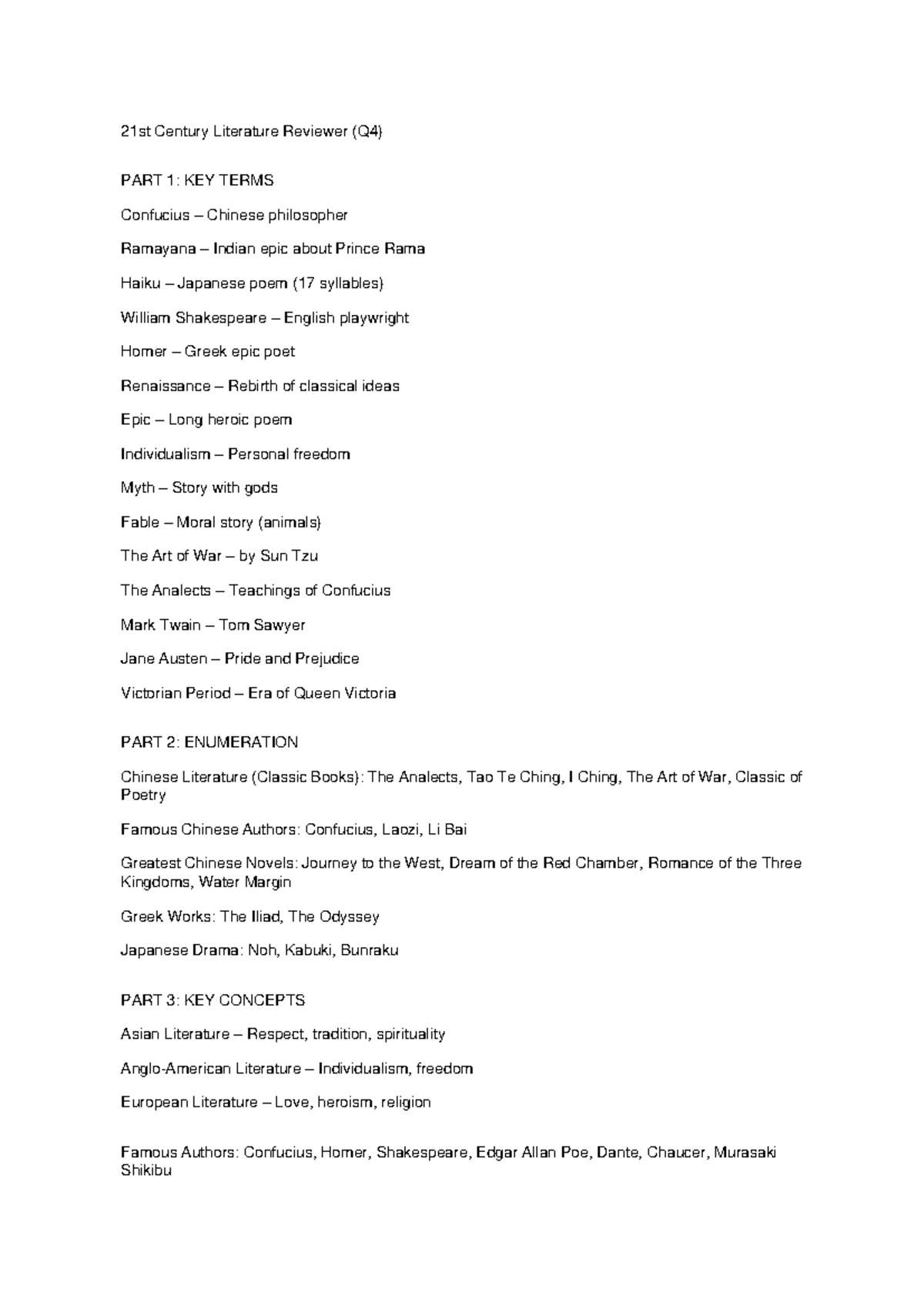 21st Century Literature Reviewer (Q4)

PART 1: KEY TERMS

Confucius – Chinese philosopher

Ramayana – Indian epic about Prince Rama

Haiku – Japanese poem (17 syllables)

William Shakespeare – English playwright

Homer – Greek epic poet

Renaissance – Rebirth of classical ideas

Epic – Long heroic poem

Individualism – Personal freedom

Myth – Story with gods

Fable – Moral story (animals)

The Art of War – by Sun Tzu

The Analects – Teachings of Confucius

Mark Twain – Tom Sawyer

Jane Austen – Pride and Prejudice

Victorian Period – Era of Queen Victoria

PART 2: ENUMERATION

Chinese Literature (Classic Books): The Analects, Tao Te Ching, I Ching, The Art of War, Classic of Poetry

Famous Chinese Authors: Confucius, Laozi, Li Bai

Greatest Chinese Novels: Journey to the West, Dream of the Red Chamber, Romance of the Three Kingdoms, Water Margin

Greek Works: The Iliad, The Odyssey

Japanese Drama: Noh, Kabuki, Bunraku

PART 3: KEY CONCEPTS

Asian Literature – Respect, tradition, spirituality

Anglo-American Literature – Individualism, freedom

European Literature – Love, heroism, religion

Famous Authors: Confucius, Homer, Shakespeare, Edgar Allan Poe, Dante, Chaucer, Murasaki Shikibu